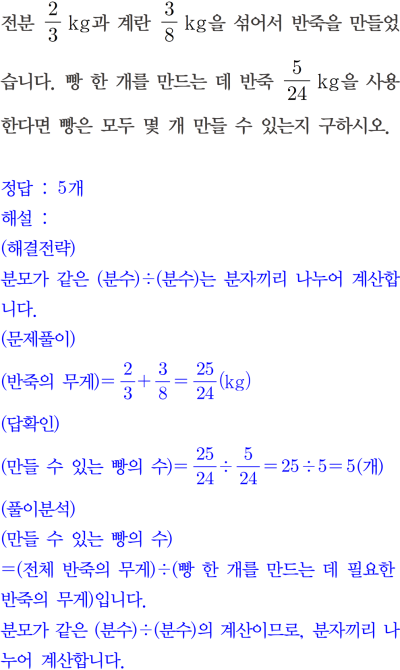 전분 $\frac{2}{3}$ kg과 계란 $\frac{3}{8}$ kg을 섞어서 반죽을 만들었습니다. 빵 한 개를 만드는 데 반죽 $\frac{5}{24}$ kg을 사용한다면 빵은 모두 몇 개 만들 수 있는지 구하시오.

정답 : 5개
해설 :
(해결전략)
분모가 같은 (분수)÷(분수)는 분자끼리 나누어 계산합니다.
(문제풀이)
(반죽의 무게)$=\frac{2}{3}+\frac{3}{8}=\frac{25}{24}$(kg)
(답확인)
(만들 수 있는 빵의 수)$=\frac{25}{24}\div\frac{5}{24}=25\div5=5$(개)
(풀이분석)
(만들 수 있는 빵의 수)
=(전체 반죽의 무게)÷(빵 한 개를 만드는 데 필요한 반죽의 무게)입니다.
분모가 같은 (분수)÷(분수)의 계산이므로, 분자끼리 나누어 계산합니다.